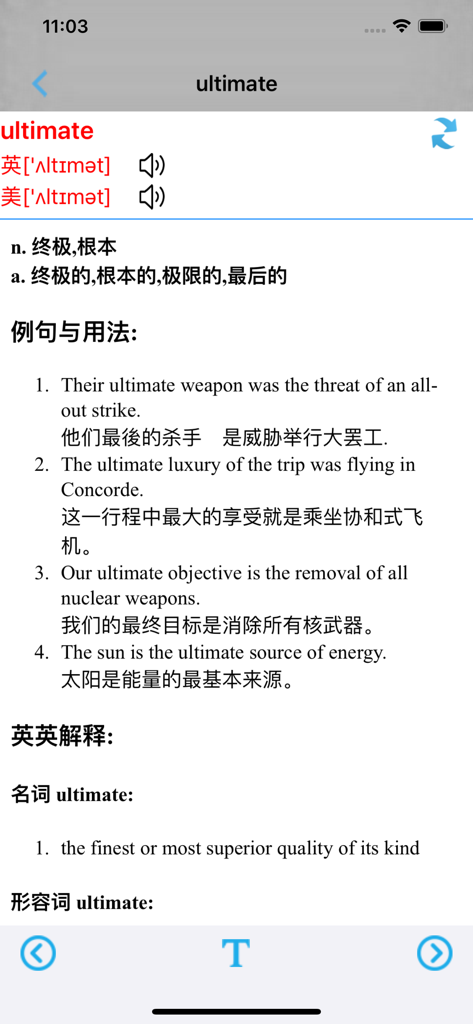 11:03

ultimate

ultimate
英['ʌltɪmət]
美['ʌltɪmət]

n. 终极,根本
a. 终极的,根本的,极限的,最后的

例句与用法:

1. Their ultimate weapon was the threat of an all-out strike.
他们最後的杀手 是威胁举行大罢工.
2. The ultimate luxury of the trip was flying in Concorde.
这一行程中最大的享受就是乘坐协和式飞机。
3. Our ultimate objective is the removal of all nuclear weapons.
我们的最终目标是消除所有核武器。
4. The sun is the ultimate source of energy.
太阳是能量的最基本来源。

英英解释:

名词 ultimate:

1. the finest or most superior quality of its kind

形容词 ultimate:

T